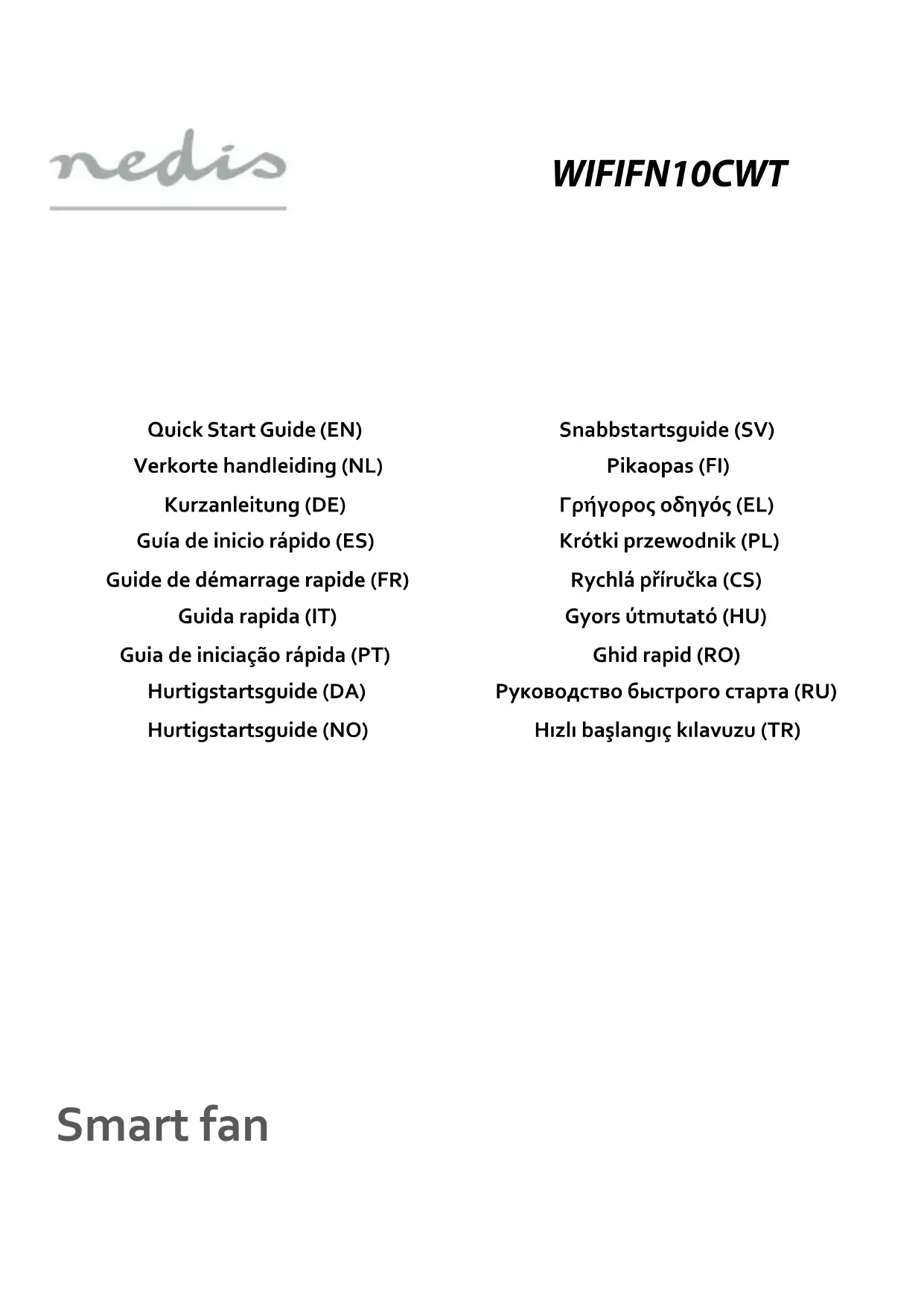 nedis

WIFIFN10CWT

Quick Start Guide (EN)
Verkorte handleiding (NL)
Kurzanleitung (DE)
Guía de inicio rápido (ES)
Guide de démarrage rapide (FR)
Guida rapida (IT)
Guia de iniciação rápida (PT)
Hurtigstartsguide (DA)
Hurtigstartsguide (NO)

Snabbstartsguide (SV)
Pikaopas (FI)
Γρήγορος οδηγός (EL)
Krótki przewodnik (PL)
Rychlá příručka (CS)
Gyors útmutató (HU)
Ghid rapid (RO)
Руководство быстрого старта (RU)
Hızlı başlangıç kılavuzu (TR)

Smart fan